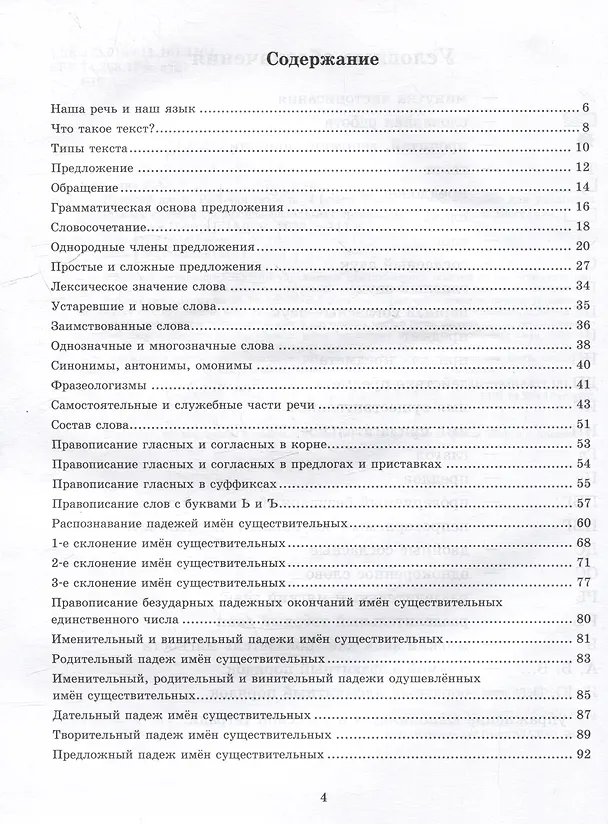 Содержание

Наша речь и наш язык 6
Что такое текст? 8
Типы текста 10
Предложение 12
Обращение 14
Грамматическая основа предложения 16
Словосочетание 18
Однородные члены предложения 20
Простые и сложные предложения 27
Лексическое значение слова 34
Устаревшие и новые слова 35
Заимствованные слова 36
Однозначные и многозначные слова 38
Синонимы, антонимы, омонимы 40
Фразеологизмы 41
Самостоятельные и служебные части речи 43
Состав слова 51
Правописание гласных и согласных в корне 53
Правописание гласных и согласных в предлогах и приставках 54
Правописание гласных в суффиксах 55
Правописание слов с буквами Ь и Ъ 57
Распознавание падежей имён существительных 60
1-е склонение имён существительных 68
2-е склонение имён существительных 71
3-е склонение имён существительных 77
Правописание безударных падежных окончаний имён существительных единственного числа 80
Именительный и винительный падежи имён существительных 81
Родительный падеж имён существительных 83
Именительный, родительный и винительный падежи одушевлённых имён существительных 85
Дательный падеж имён существительных 87
Творительный падеж имён существительных 89
Предложный падеж имён существительных 92

4